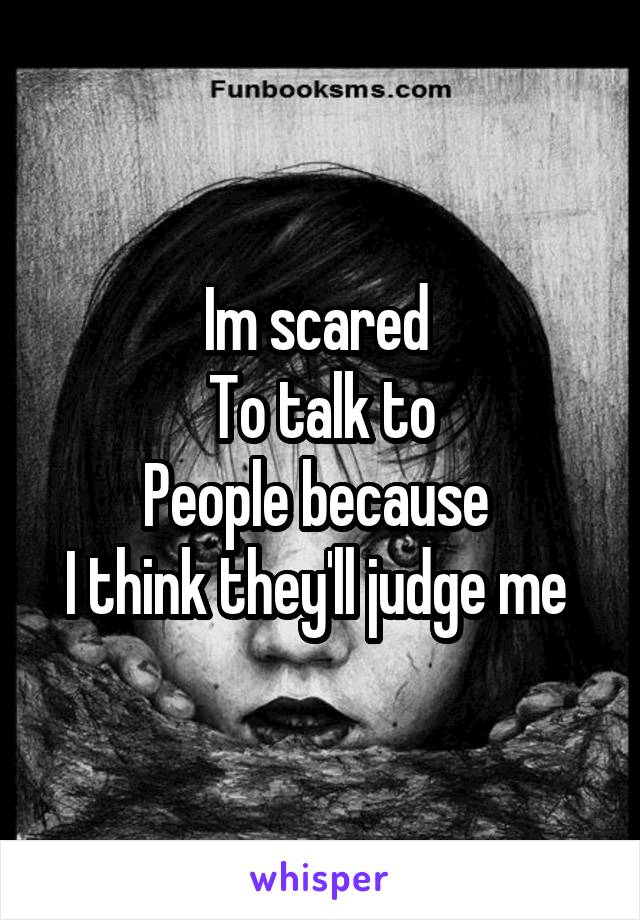 Funbooksms.com

Im scared
To talk to
People because
I think they'll judge me

whisper